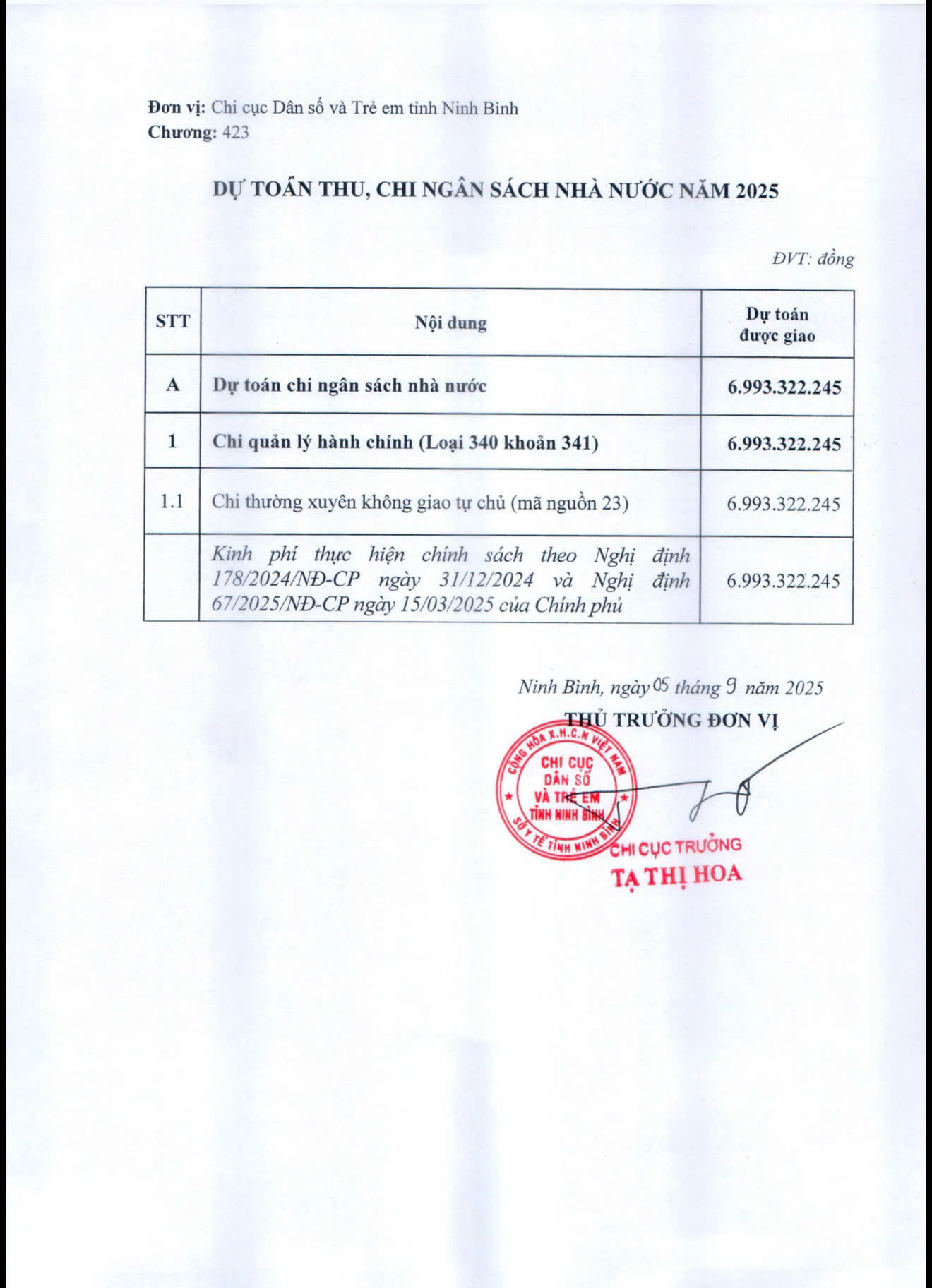 **Đơn vị:** Chi cục Dân số và Trẻ em tỉnh Ninh Bình
**Chương:** 423

DỰ TOÁN THU, CHI NGÂN SÁCH NHÀ NƯỚC NĂM 2025

ĐVT: đồng

| STT | Nội dung | Dự toán được giao |
|---|---|---|
| A | Dự toán chi ngân sách nhà nước | 6.993.322.245 |
| 1 | Chi quản lý hành chính (Loại 340 khoản 341) | 6.993.322.245 |
| 1.1 | Chi thường xuyên không giao tự chủ (mã nguồn 23) | 6.993.322.245 |
| | Kinh phí thực hiện chính sách theo Nghị định 178/2024/NĐ-CP ngày 31/12/2024 và Nghị định 67/2025/NĐ-CP ngày 15/03/2025 của Chính phủ | 6.993.322.245 |

Ninh Bình, ngày 05 tháng 9 năm 2025
THỦ TRƯỞNG ĐƠN VỊ

CỘNG HÒA X.H.C.N VIỆT NAM
CHI CỤC DÂN SỐ VÀ TRẺ EM TỈNH NINH BÌNH
SỞ Y TẾ TỈNH NINH BÌNH

CHI CỤC TRƯỞNG
TẠ THỊ HOA